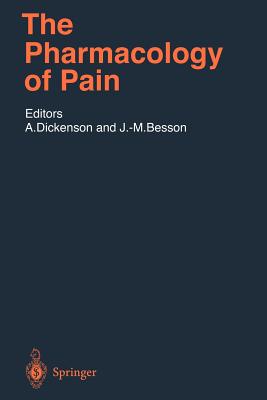 The Pharmacology of Pain

Editors
A.Dickenson and J.-M.Besson

Springer